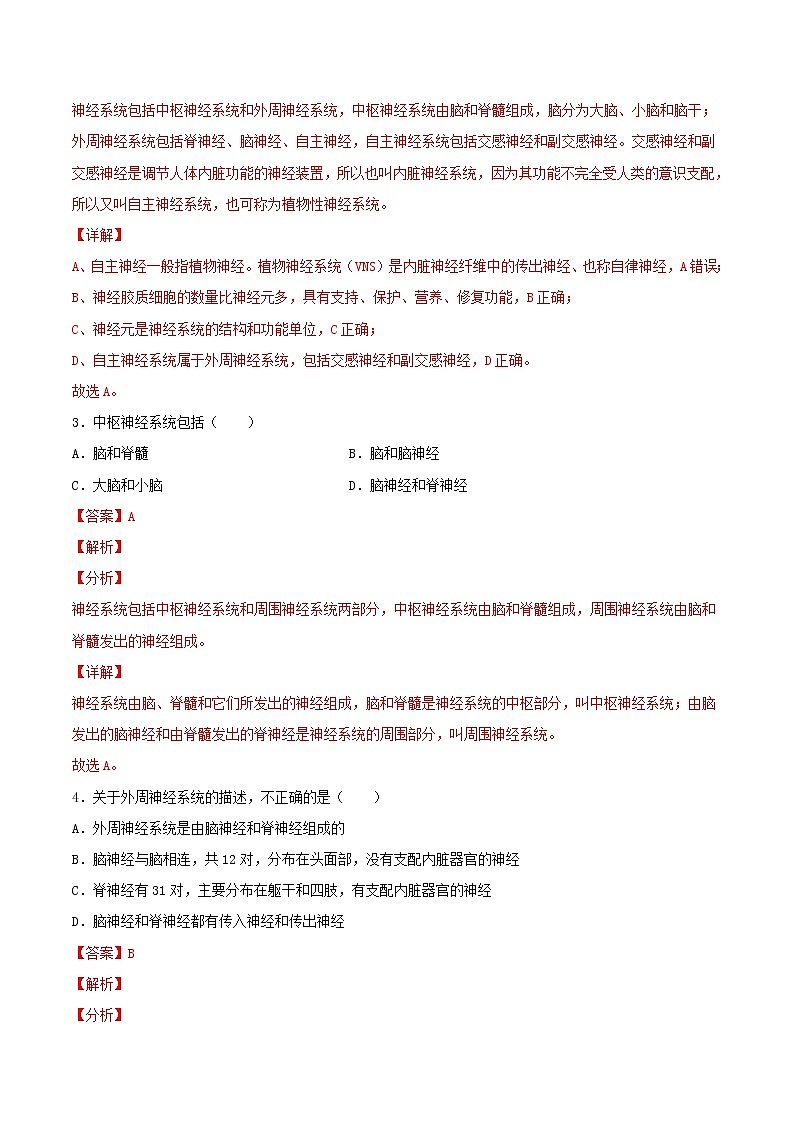 神经系统包括中枢神经系统和外周神经系统，中枢神经系统由脑和脊髓组成，脑分为大脑、小脑和脑干；外周神经系统包括脊神经、脑神经、自主神经，自主神经系统包括交感神经和副交感神经。交感神经和副交感神经是调节人体内脏功能的神经装置，所以也叫内脏神经系统，因为其功能不完全受人类的意识支配，所以又叫自主神经系统，也可称为植物性神经系统。

【详解】

A、自主神经一般指植物神经。植物神经系统（VNS）是内脏神经纤维中的传出神经、也称自律神经，A错误；

B、神经胶质细胞的数量比神经元多，具有支持、保护、营养、修复功能，B正确；

C、神经元是神经系统的结构和功能单位，C正确；

D、自主神经系统属于外周神经系统，包括交感神经和副交感神经，D正确。

故选A。

3．中枢神经系统包括（　　）

A．脑和脊髓

B．脑和脑神经

C．大脑和小脑

D．脑神经和脊神经

【答案】A

【解析】

【分析】

神经系统包括中枢神经系统和周围神经系统两部分，中枢神经系统由脑和脊髓组成，周围神经系统由脑和脊髓发出的神经组成。

【详解】

神经系统由脑、脊髓和它们所发出的神经组成，脑和脊髓是神经系统的中枢部分，叫中枢神经系统；由脑发出的脑神经和由脊髓发出的脊神经是神经系统的周围部分，叫周围神经系统。

故选A。

4．关于外周神经系统的描述，不正确的是（　　）

A．外周神经系统是由脑神经和脊神经组成的

B．脑神经与脑相连，共12对，分布在头面部，没有支配内脏器官的神经

C．脊神经有31对，主要分布在躯干和四肢，有支配内脏器官的神经

D．脑神经和脊神经都有传入神经和传出神经

【答案】B

【解析】

【分析】